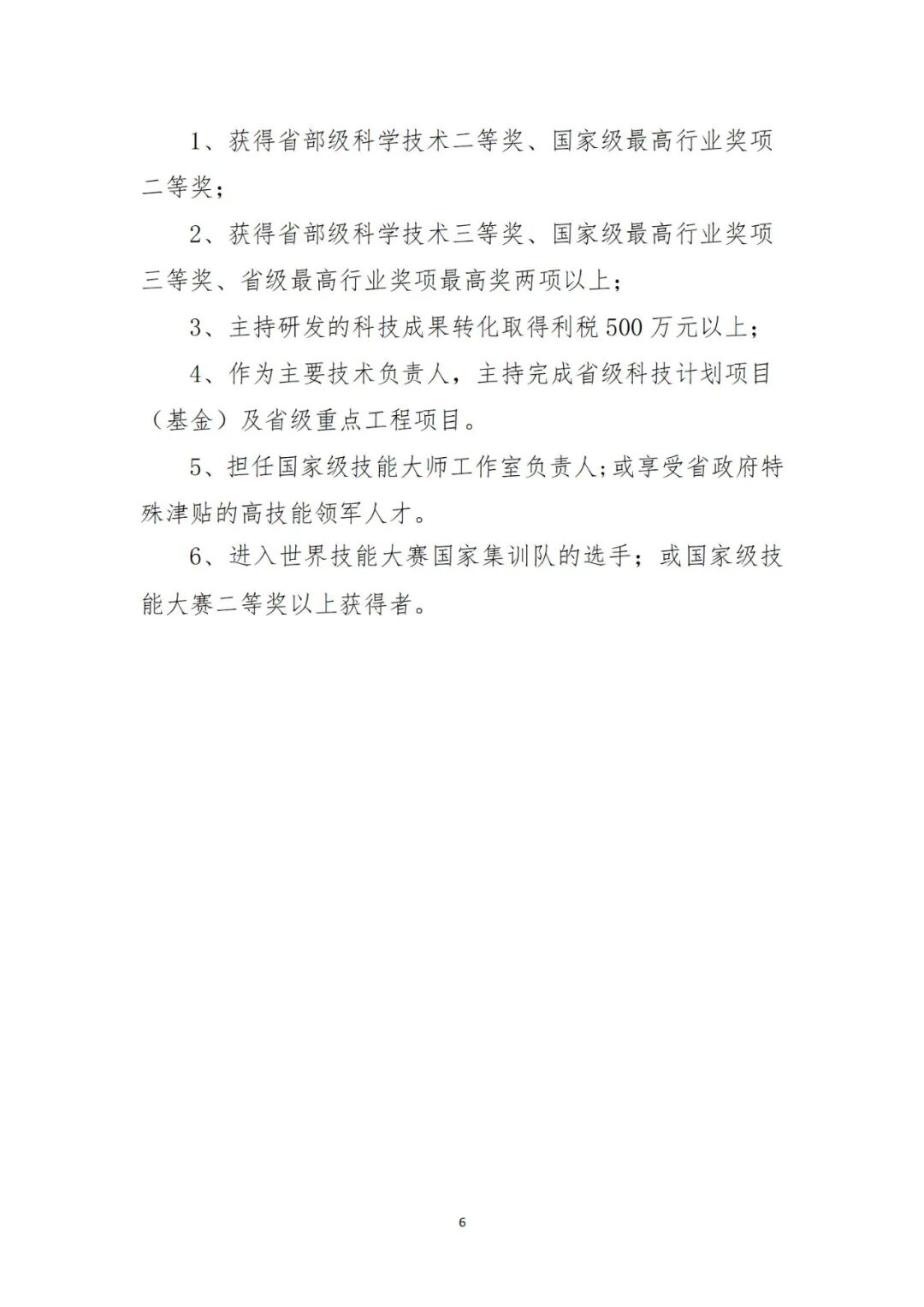 1、获得省部级科学技术二等奖、国家级最高行业奖项二等奖；

2、获得省部级科学技术三等奖、国家级最高行业奖项三等奖、省级最高行业奖项最高奖两项以上；

3、主持研发的科技成果转化取得利税500万元以上；

4、作为主要技术负责人，主持完成省级科技计划项目（基金）及省级重点工程项目。

5、担任国家级技能大师工作室负责人；或享受省政府特殊津贴的高技能领军人才。

6、进入世界技能大赛国家集训队的选手；或国家级技能大赛二等奖以上获得者。

6